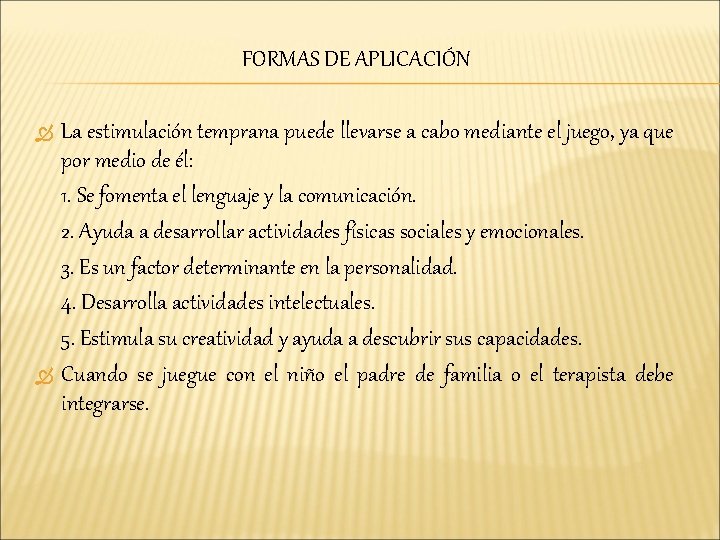 FORMAS DE APLICACIÓN

La estimulación temprana puede llevarse a cabo mediante el juego, ya que por medio de él:

1. Se fomenta el lenguaje y la comunicación.

2. Ayuda a desarrollar actividades físicas sociales y emocionales.

3. Es un factor determinante en la personalidad.

4. Desarrolla actividades intelectuales.

5. Estimula su creatividad y ayuda a descubrir sus capacidades.

Cuando se juegue con el niño el padre de familia o el terapista debe integrarse.